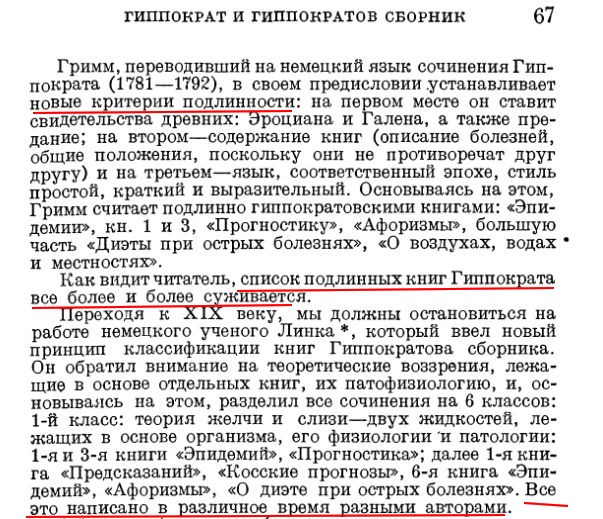 ГИППОКРАТ И ГИППОКРАТОВ СБОРНИК 67

Гримм, переводивший на немецкий язык сочинения Гиппократа (1781—1792), в своем предисловии устанавливает новые критерии подлинности: на первом месте он ставит свидетельства древних: Эроциана и Галена, а также предание; на втором—содержание книг (описание болезней, общие положения, поскольку они не противоречат друг другу) и на третьем—язык, соответственный эпохе, стиль простой, краткий и выразительный. Основываясь на этом, Гримм считает подлинно гиппократовскими книгами: «Эпидемии», кн. 1 и 3, «Прогностику», «Афоризмы», большую часть «Диэты при острых болезнях», «О воздухах, водах и местностях».

Как видит читатель, список подлинных книг Гиппократа все более и более суживается.

Переходя к XIX веку, мы должны остановиться на работе немецкого ученого Линка *, который ввел новый принцип классификации книг Гиппократова сборника. Он обратил внимание на теоретические воззрения, лежащие в основе отдельных книг, их патофизиологию, и, основываясь на этом, разделил все сочинения на 6 классов: 1-й класс: теория желчи и слизи—двух жидкостей, лежащих в основе организма, его физиологии и патологии: 1-я и 3-я книги «Эпидемий», «Прогностика»; далее 1-я книга «Предсказаний», «Косские прогнозы», 6-я книга «Эпидемий», «Афоризмы», «О диэте при острых болезнях». Все это написано в различное время разными авторами.